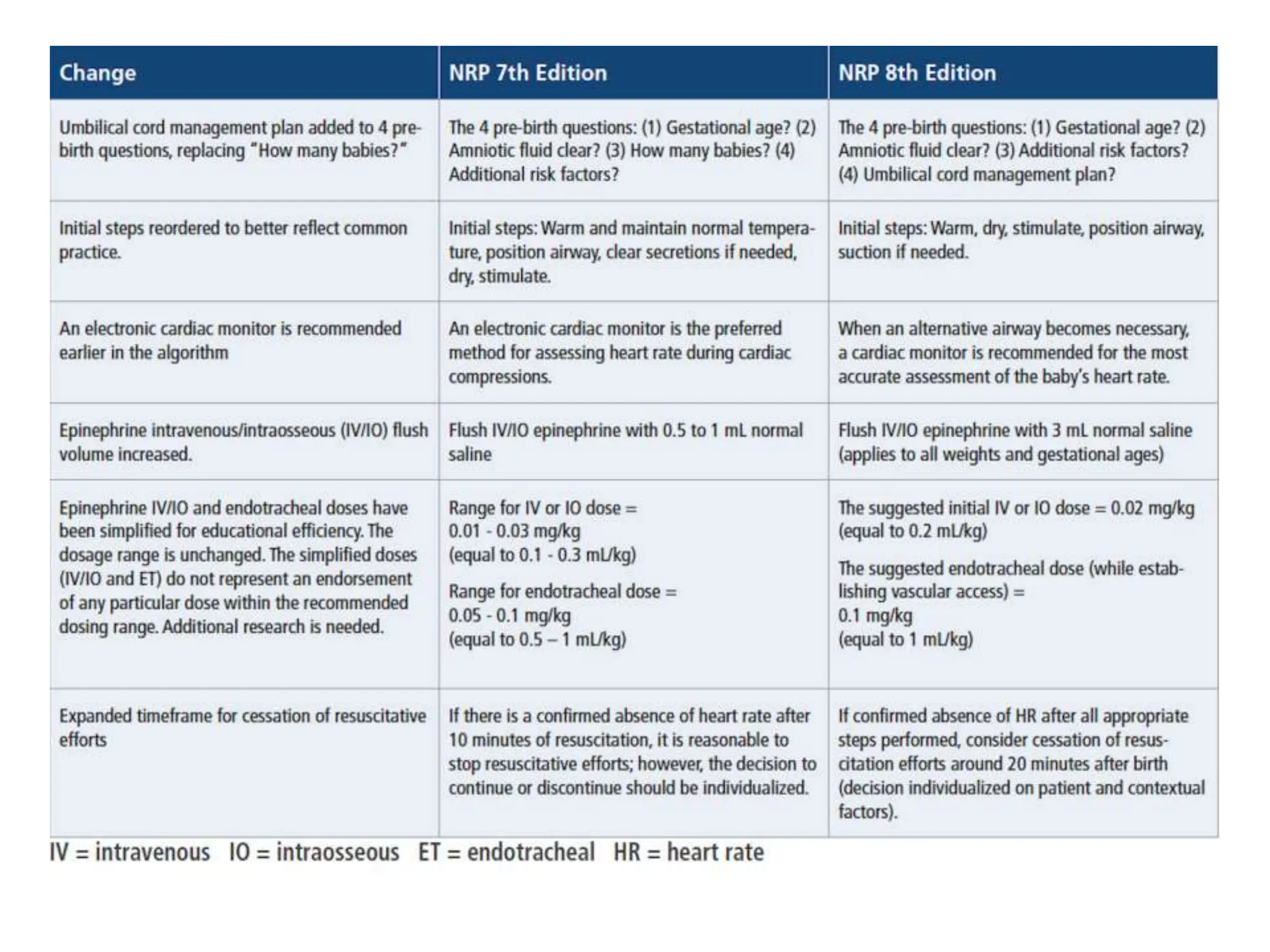 | Change | NRP 7th Edition | NRP 8th Edition |
|---|---|---|
| Umbilical cord management plan added to 4 pre-birth questions, replacing "How many babies?" | The 4 pre-birth questions: (1) Gestational age? (2) Amniotic fluid clear? (3) How many babies? (4) Additional risk factors? | The 4 pre-birth questions: (1) Gestational age? (2) Amniotic fluid clear? (3) Additional risk factors? (4) Umbilical cord management plan? |
| Initial steps reordered to better reflect common practice. | Initial steps: Warm and maintain normal temperature, position airway, clear secretions if needed, dry, stimulate. | Initial steps: Warm, dry, stimulate, position airway, suction if needed. |
| An electronic cardiac monitor is recommended earlier in the algorithm | An electronic cardiac monitor is the preferred method for assessing heart rate during cardiac compressions. | When an alternative airway becomes necessary, a cardiac monitor is recommended for the most accurate assessment of the baby's heart rate. |
| Epinephrine intravenous/intraosseous (IV/IO) flush volume increased. | Flush IV/IO epinephrine with 0.5 to 1 mL normal saline | Flush IV/IO epinephrine with 3 mL normal saline (applies to all weights and gestational ages) |
| Epinephrine IV/IO and endotracheal doses have been simplified for educational efficiency. The dosage range is unchanged. The simplified doses (IV/IO and ET) do not represent an endorsement of any particular dose within the recommended dosing range. Additional research is needed. | Range for IV or IO dose = 0.01 - 0.03 mg/kg (equal to 0.1 - 0.3 mL/kg) Range for endotracheal dose = 0.05 - 0.1 mg/kg (equal to 0.5 – 1 mL/kg) | The suggested initial IV or IO dose = 0.02 mg/kg (equal to 0.2 mL/kg) The suggested endotracheal dose (while establishing vascular access) = 0.1 mg/kg (equal to 1 mL/kg) |
| Expanded timeframe for cessation of resuscitative efforts | If there is a confirmed absence of heart rate after 10 minutes of resuscitation, it is reasonable to stop resuscitative efforts; however, the decision to continue or discontinue should be individualized. | If confirmed absence of HR after all appropriate steps performed, consider cessation of resuscitation efforts around 20 minutes after birth (decision individualized on patient and contextual factors). |

IV = intravenous IO = intraosseous ET = endotracheal HR = heart rate